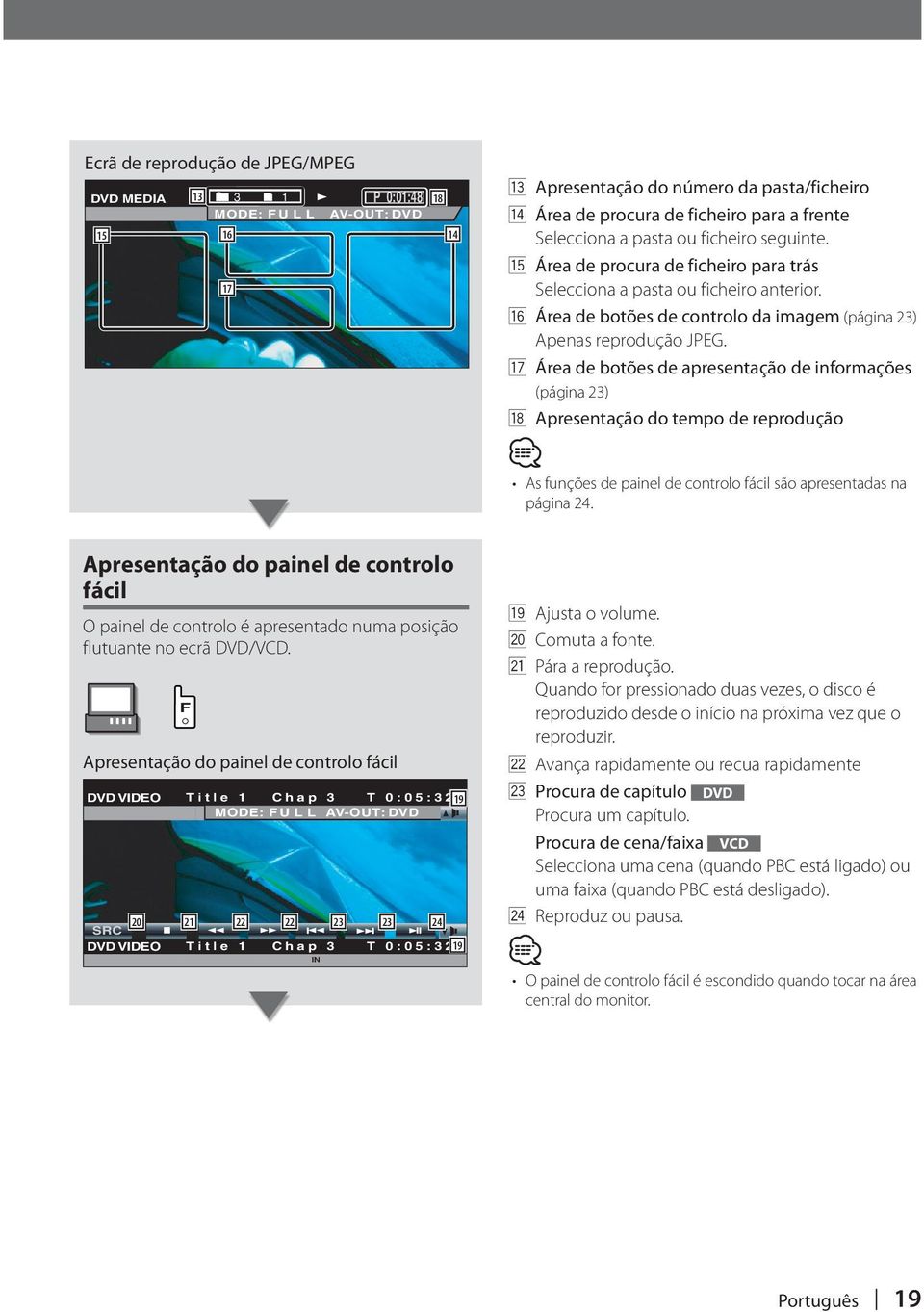 Ecrã de reprodução de JPEG/MPEG

DVD MEDIA 13 3 1 P 0:01:48 18
MODE: FULL AV-OUT: DVD
15 16 14
17

13 Apresentação do número da pasta/ficheiro
14 Área de procura de ficheiro para a frente
Selecciona a pasta ou ficheiro seguinte.
15 Área de procura de ficheiro para trás
Selecciona a pasta ou ficheiro anterior.
16 Área de botões de controlo da imagem (página 23)
Apenas reprodução JPEG.
17 Área de botões de apresentação de informações (página 23)
18 Apresentação do tempo de reprodução

• As funções de painel de controlo fácil são apresentadas na página 24.

Apresentação do painel de controlo fácil

O painel de controlo é apresentado numa posição flutuante no ecrã DVD/VCD.

F

Apresentação do painel de controlo fácil

DVD VIDEO Title 1 Chap 3 T 0:05:32 19
MODE: FULL AV-OUT: DVD
SRC 20 21 22 22 23 23 24
DVD VIDEO Title 1 Chap 3 T 0:05:32 19
IN

19 Ajusta o volume.
20 Comuta a fonte.
21 Pára a reprodução.
Quando for pressionado duas vezes, o disco é reproduzido desde o início na próxima vez que o reproduzir.
22 Avança rapidamente ou recua rapidamente
23 Procura de capítulo DVD
Procura um capítulo.
Procura de cena/faixa VCD
Selecciona uma cena (quando PBC está ligado) ou uma faixa (quando PBC está desligado).
24 Reproduz ou pausa.

• O painel de controlo fácil é escondido quando tocar na área central do monitor.

Português | 19